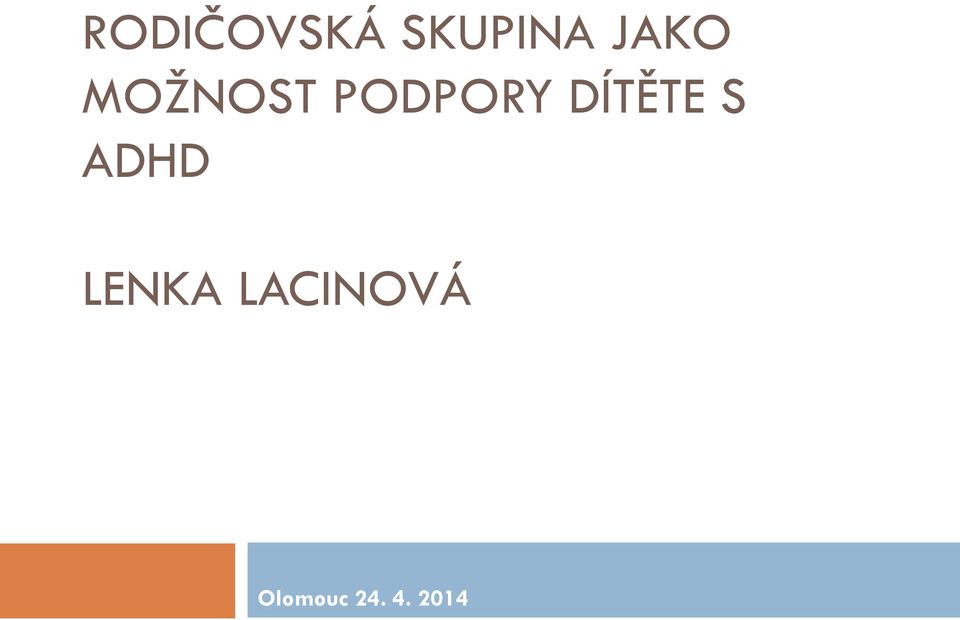 RODIČOVSKÁ SKUPINA JAKO MOŽNOST PODPORY DÍTĚTE S ADHD

LENKA LACINOVÁ

Olomouc 24. 4. 2014